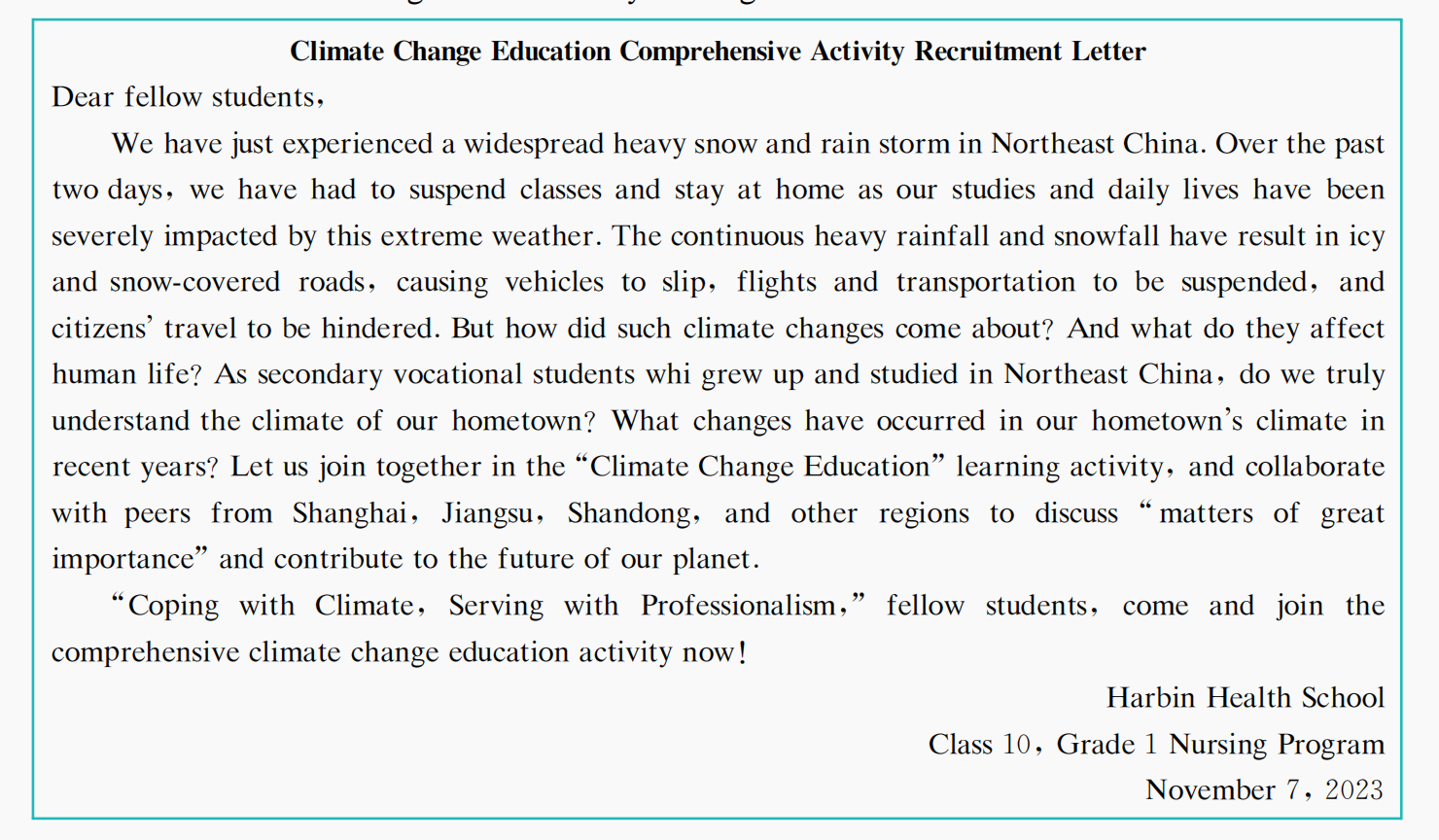 Climate Change Education Comprehensive Activity Recruitment Letter

Dear fellow students,

We have just experienced a widespread heavy snow and rain storm in Northeast China. Over the past two days, we have had to suspend classes and stay at home as our studies and daily lives have been severely impacted by this extreme weather. The continuous heavy rainfall and snowfall have result in icy and snow-covered roads, causing vehicles to slip, flights and transportation to be suspended, and citizens' travel to be hindered. But how did such climate changes come about? And what do they affect human life? As secondary vocational students whi grew up and studied in Northeast China, do we truly understand the climate of our hometown? What changes have occurred in our hometown's climate in recent years? Let us join together in the "Climate Change Education" learning activity, and collaborate with peers from Shanghai, Jiangsu, Shandong, and other regions to discuss "matters of great importance" and contribute to the future of our planet.

"Coping with Climate, Serving with Professionalism," fellow students, come and join the comprehensive climate change education activity now!

Harbin Health School

Class 10, Grade 1 Nursing Program

November 7, 2023